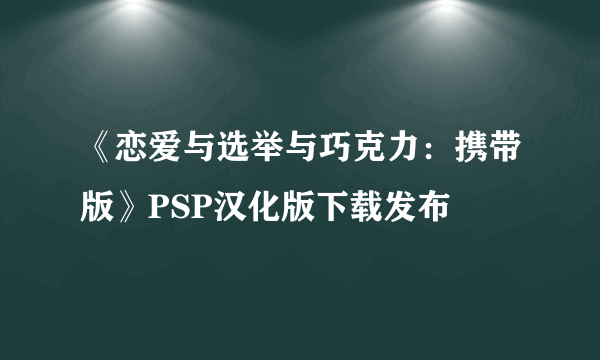 《恋爱与选举与巧克力：携带版》PSP汉化版下载发布